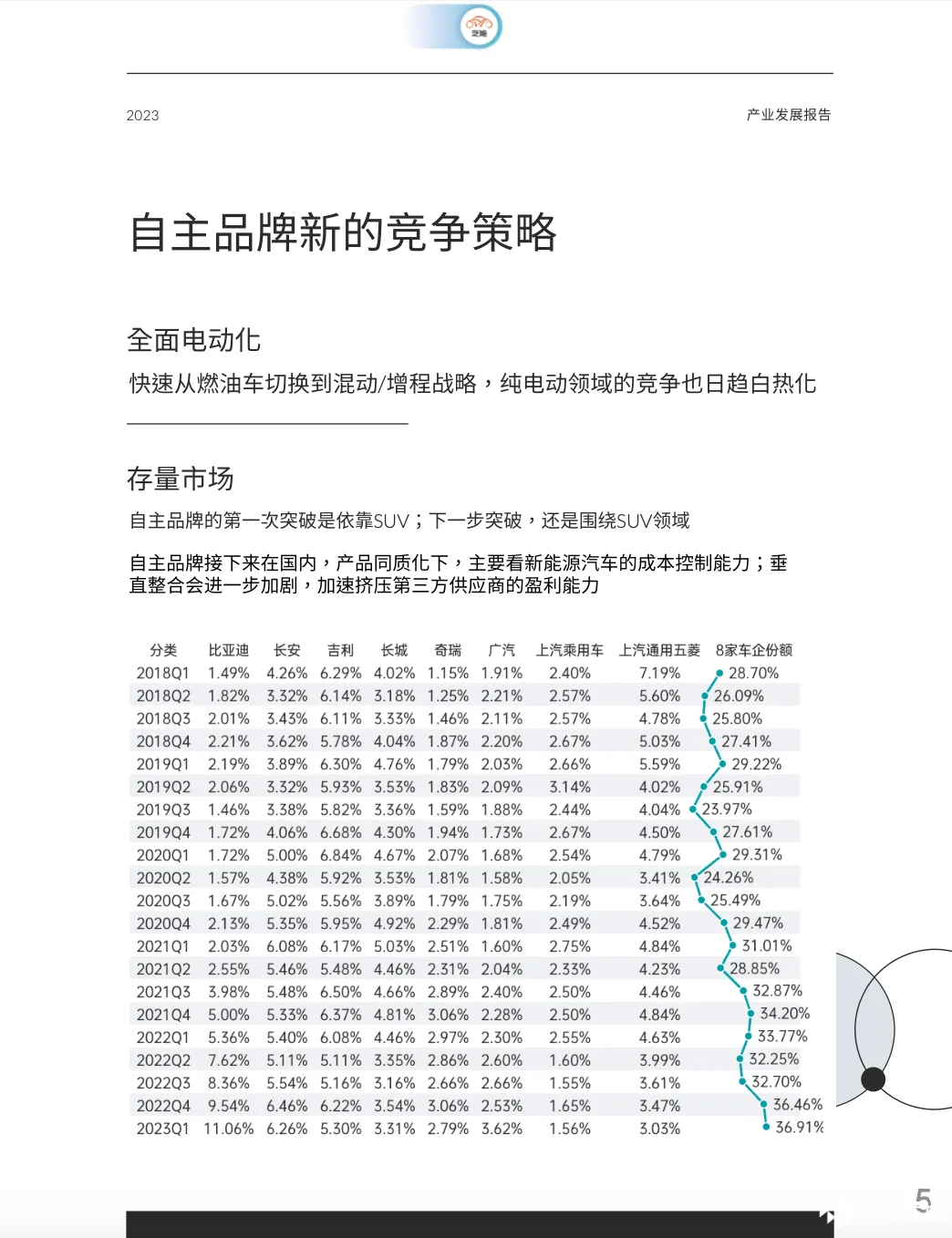 2023

产业发展报告

自主品牌新的竞争策略

全面电动化

快速从燃油车切换到混动/增程战略，纯电动领域的竞争也日趋白热化

存量市场

自主品牌的第一次突破是依靠SUV；下一步突破，还是围绕SUV领域

自主品牌接下来在国内，产品同质化下，主要看新能源汽车的成本控制能力；垂直整合会进一步加剧，加速挤压第三方供应商的盈利能力

| 分类 | 比亚迪 | 长安 | 吉利 | 长城 | 奇瑞 | 广汽 | 上汽乘用车 | 上汽通用五菱 | 8家车企份额 |
|---|---|---|---|---|---|---|---|---|---|
| 2018Q1 | 1.49% | 4.26% | 6.29% | 4.02% | 1.15% | 1.91% | 2.40% | 7.19% | 28.70% |
| 2018Q2 | 1.82% | 3.32% | 6.14% | 3.18% | 1.25% | 2.21% | 2.57% | 5.60% | 26.09% |
| 2018Q3 | 2.01% | 3.43% | 6.11% | 3.33% | 1.46% | 2.11% | 2.57% | 4.78% | 25.80% |
| 2018Q4 | 2.21% | 3.62% | 5.78% | 4.04% | 1.87% | 2.20% | 2.67% | 5.03% | 27.41% |
| 2019Q1 | 2.19% | 3.89% | 6.30% | 4.76% | 1.79% | 2.03% | 2.66% | 5.59% | 29.22% |
| 2019Q2 | 2.06% | 3.32% | 5.93% | 3.53% | 1.83% | 2.09% | 3.14% | 4.02% | 25.91% |
| 2019Q3 | 1.46% | 3.38% | 5.82% | 3.36% | 1.59% | 1.88% | 2.44% | 4.04% | 23.97% |
| 2019Q4 | 1.72% | 4.06% | 6.68% | 4.30% | 1.94% | 1.73% | 2.67% | 4.50% | 27.61% |
| 2020Q1 | 1.72% | 5.00% | 6.84% | 4.67% | 2.07% | 1.68% | 2.54% | 4.79% | 29.31% |
| 2020Q2 | 1.57% | 4.38% | 5.92% | 3.53% | 1.81% | 1.58% | 2.05% | 3.41% | 24.26% |
| 2020Q3 | 1.67% | 5.02% | 5.56% | 3.89% | 1.79% | 1.75% | 2.19% | 3.64% | 25.49% |
| 2020Q4 | 2.13% | 5.35% | 5.95% | 4.92% | 2.29% | 1.81% | 2.49% | 4.52% | 29.47% |
| 2021Q1 | 2.03% | 6.08% | 6.17% | 5.03% | 2.51% | 1.60% | 2.75% | 4.84% | 31.01% |
| 2021Q2 | 2.55% | 5.46% | 5.48% | 4.46% | 2.31% | 2.04% | 2.33% | 4.23% | 28.85% |
| 2021Q3 | 3.98% | 5.48% | 6.50% | 4.66% | 2.89% | 2.40% | 2.50% | 4.46% | 32.87% |
| 2021Q4 | 5.00% | 5.33% | 6.37% | 4.81% | 3.06% | 2.28% | 2.50% | 4.84% | 34.20% |
| 2022Q1 | 5.36% | 5.40% | 6.08% | 4.46% | 2.97% | 2.30% | 2.55% | 4.63% | 33.77% |
| 2022Q2 | 7.62% | 5.11% | 5.11% | 3.35% | 2.86% | 2.60% | 1.60% | 3.99% | 32.25% |
| 2022Q3 | 8.36% | 5.54% | 5.16% | 3.16% | 2.66% | 2.66% | 1.55% | 3.61% | 32.70% |
| 2022Q4 | 9.54% | 6.46% | 6.22% | 3.54% | 3.06% | 2.53% | 1.65% | 3.47% | 36.46% |
| 2023Q1 | 11.06% | 6.26% | 5.30% | 3.31% | 2.79% | 3.62% | 1.56% | 3.03% | 36.91% |

5